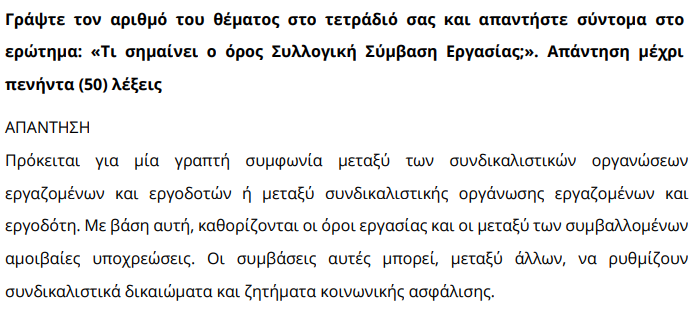 Γράψτε τον αριθμό του θέματος στο τετράδιό σας και απαντήστε σύντομα στο ερώτημα: «Τι σημαίνει ο όρος Συλλογική Σύμβαση Εργασίας;». Απάντηση μέχρι πενήντα (50) λέξεις

ΑΠΑΝΤΗΣΗ
Πρόκειται για μία γραπτή συμφωνία μεταξύ των συνδικαλιστικών οργανώσεων εργαζομένων και εργοδοτών ή μεταξύ συνδικαλιστικής οργάνωσης εργαζομένων και εργοδότη. Με βάση αυτή, καθορίζονται οι όροι εργασίας και οι μεταξύ των συμβαλλομένων αμοιβαίες υποχρεώσεις. Οι συμβάσεις αυτές μπορεί, μεταξύ άλλων, να ρυθμίζουν συνδικαλιστικά δικαιώματα και ζητήματα κοινωνικής ασφάλισης.